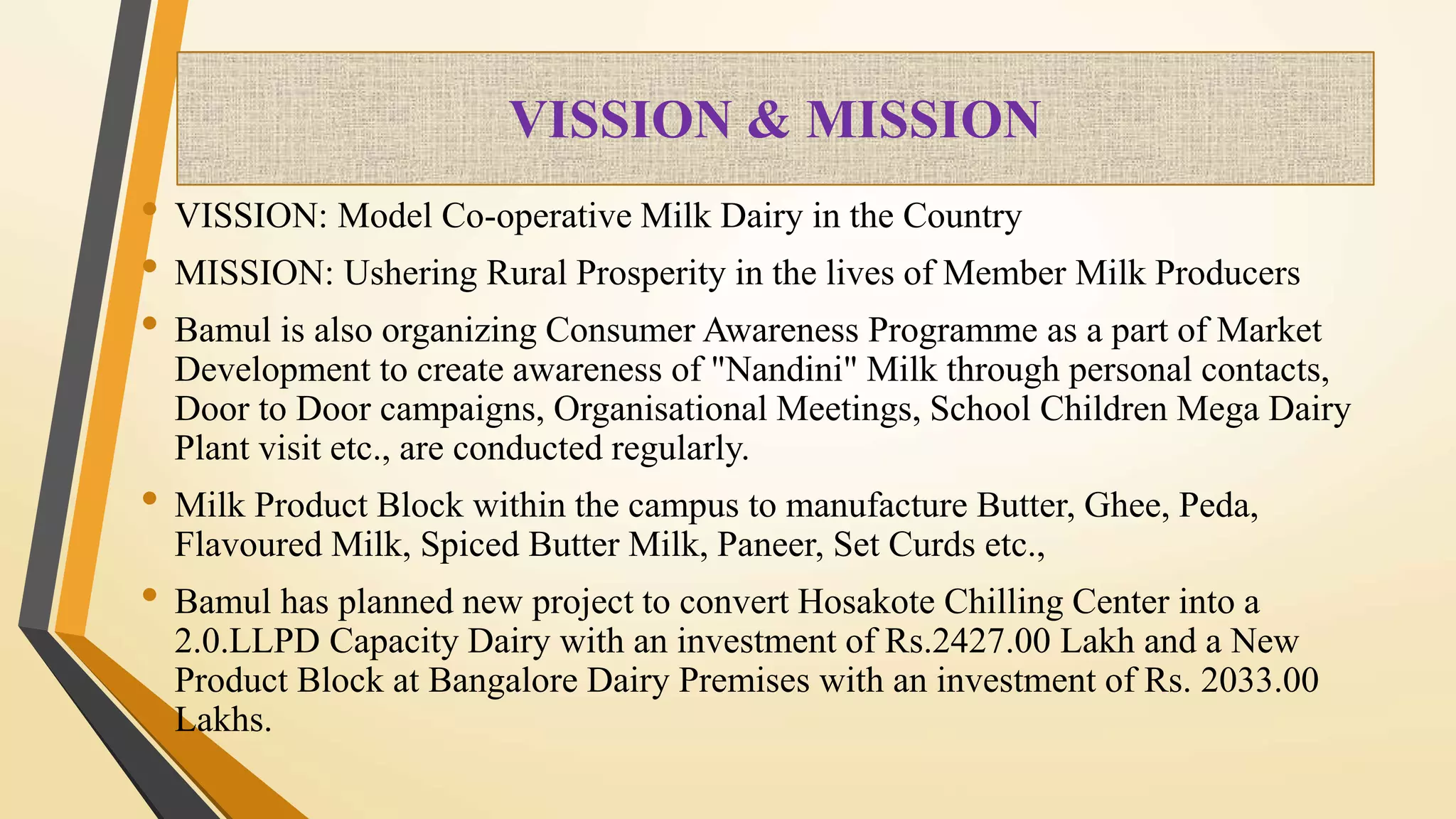 VISSION & MISSION

• VISSION: Model Co-operative Milk Dairy in the Country

• MISSION: Ushering Rural Prosperity in the lives of Member Milk Producers

• Bamul is also organizing Consumer Awareness Programme as a part of Market Development to create awareness of "Nandini" Milk through personal contacts, Door to Door campaigns, Organisational Meetings, School Children Mega Dairy Plant visit etc., are conducted regularly.

• Milk Product Block within the campus to manufacture Butter, Ghee, Peda, Flavoured Milk, Spiced Butter Milk, Paneer, Set Curds etc.,

• Bamul has planned new project to convert Hosakote Chilling Center into a 2.0.LLPD Capacity Dairy with an investment of Rs.2427.00 Lakh and a New Product Block at Bangalore Dairy Premises with an investment of Rs. 2033.00 Lakhs.